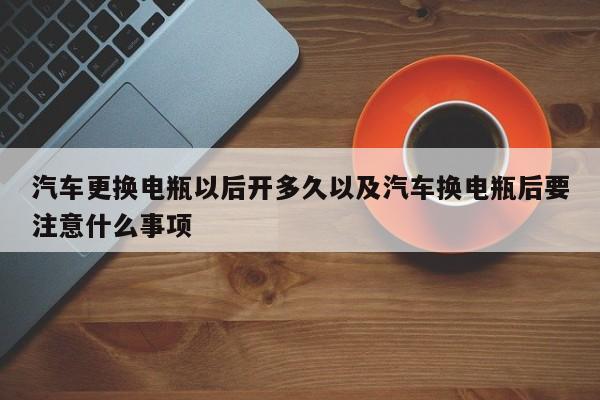 汽车更换电瓶以后开多久以及汽车换电瓶后要注意什么事项